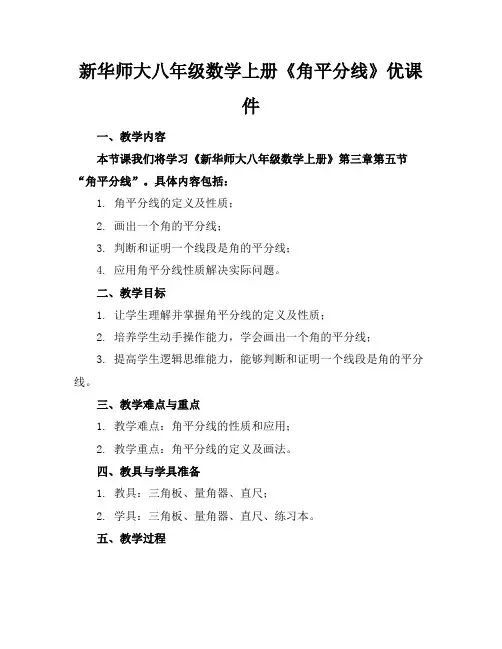 新华师大八年级数学上册《角平分线》优课件

一、教学内容

本节课我们将学习《新华师大八年级数学上册》第三章第五节“角平分线”。具体内容包括：

1. 角平分线的定义及性质；

2. 画出一个角的平分线；

3. 判断和证明一个线段是角的平分线；

4. 应用角平分线性质解决实际问题。

二、教学目标

1. 让学生理解并掌握角平分线的定义及性质；

2. 培养学生动手操作能力，学会画出一个角的平分线；

3. 提高学生逻辑思维能力，能够判断和证明一个线段是角的平分线。

三、教学难点与重点

1. 教学难点：角平分线的性质和应用；

2. 教学重点：角平分线的定义及画法。

四、教具与学具准备

1. 教具：三角板、量角器、直尺；

2. 学具：三角板、量角器、直尺、练习本。

五、教学过程